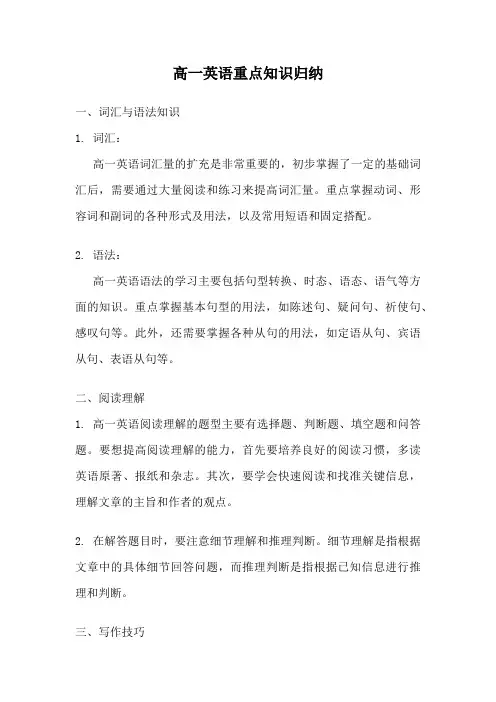 高一英语重点知识归纳

一、词汇与语法知识

1. 词汇：

高一英语词汇量的扩充是非常重要的，初步掌握了一定的基础词汇后，需要通过大量阅读和练习来提高词汇量。重点掌握动词、形容词和副词的各种形式及用法，以及常用短语和固定搭配。

2. 语法：

高一英语语法的学习主要包括句型转换、时态、语态、语气等方面的知识。重点掌握基本句型的用法，如陈述句、疑问句、祈使句、感叹句等。此外，还需要掌握各种从句的用法，如定语从句、宾语从句、表语从句等。

二、阅读理解

1. 高一英语阅读理解的题型主要有选择题、判断题、填空题和问答题。要想提高阅读理解的能力，首先要培养良好的阅读习惯，多读英语原著、报纸和杂志。其次，要学会快速阅读和找准关键信息，理解文章的主旨和作者的观点。

2. 在解答题目时，要注意细节理解和推理判断。细节理解是指根据文章中的具体细节回答问题，而推理判断是指根据已知信息进行推理和判断。

三、写作技巧